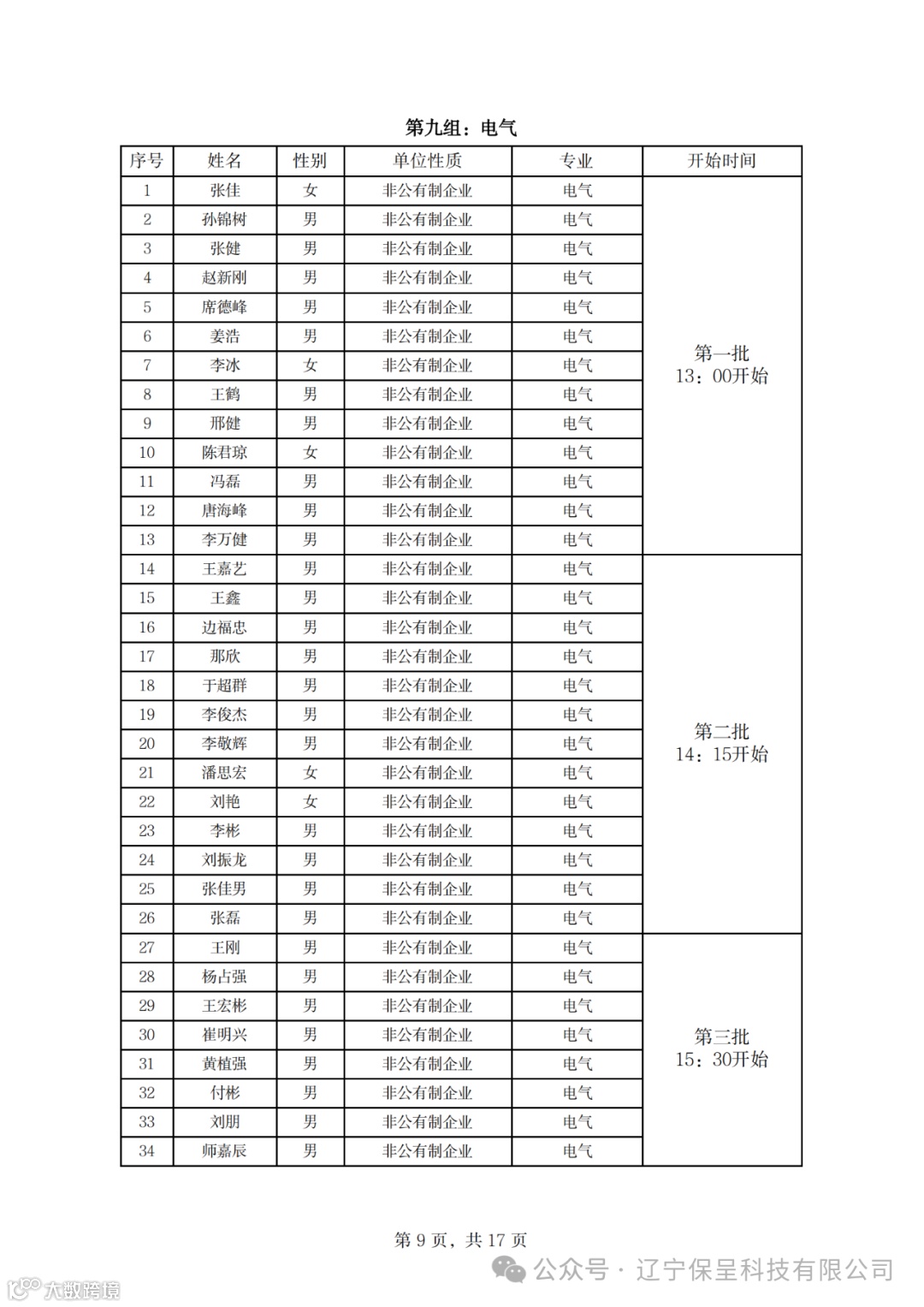 第九组：电气

| 序号 | 姓名 | 性别 | 单位性质 | 专业 | 开始时间 |
|---|---|---|---|---|---|
| 1 | 张佳 | 女 | 非公有制企业 | 电气 | 第一批 13：00开始 |
| 2 | 孙锦树 | 男 | 非公有制企业 | 电气 | |
| 3 | 张健 | 男 | 非公有制企业 | 电气 | |
| 4 | 赵新刚 | 男 | 非公有制企业 | 电气 | |
| 5 | 席德峰 | 男 | 非公有制企业 | 电气 | |
| 6 | 姜浩 | 男 | 非公有制企业 | 电气 | |
| 7 | 李冰 | 女 | 非公有制企业 | 电气 | |
| 8 | 王鹤 | 男 | 非公有制企业 | 电气 | |
| 9 | 邢健 | 男 | 非公有制企业 | 电气 | |
| 10 | 陈君琼 | 女 | 非公有制企业 | 电气 | |
| 11 | 冯磊 | 男 | 非公有制企业 | 电气 | |
| 12 | 唐海峰 | 男 | 非公有制企业 | 电气 | |
| 13 | 李万健 | 男 | 非公有制企业 | 电气 | |
| 14 | 王嘉艺 | 男 | 非公有制企业 | 电气 | 第二批 14：15开始 |
| 15 | 王鑫 | 男 | 非公有制企业 | 电气 | |
| 16 | 边福忠 | 男 | 非公有制企业 | 电气 | |
| 17 | 那欣 | 男 | 非公有制企业 | 电气 | |
| 18 | 于超群 | 男 | 非公有制企业 | 电气 | |
| 19 | 李俊杰 | 男 | 非公有制企业 | 电气 | |
| 20 | 李敬辉 | 男 | 非公有制企业 | 电气 | |
| 21 | 潘思宏 | 女 | 非公有制企业 | 电气 | |
| 22 | 刘艳 | 女 | 非公有制企业 | 电气 | |
| 23 | 李彬 | 男 | 非公有制企业 | 电气 | |
| 24 | 刘振龙 | 男 | 非公有制企业 | 电气 | |
| 25 | 张佳男 | 男 | 非公有制企业 | 电气 | |
| 26 | 张磊 | 男 | 非公有制企业 | 电气 | |
| 27 | 王刚 | 男 | 非公有制企业 | 电气 | 第三批 15：30开始 |
| 28 | 杨占强 | 男 | 非公有制企业 | 电气 | |
| 29 | 王宏彬 | 男 | 非公有制企业 | 电气 | |
| 30 | 崔明兴 | 男 | 非公有制企业 | 电气 | |
| 31 | 黄植强 | 男 | 非公有制企业 | 电气 | |
| 32 | 付彬 | 男 | 非公有制企业 | 电气 | |
| 33 | 刘朋 | 男 | 非公有制企业 | 电气 | |
| 34 | 师嘉辰 | 男 | 非公有制企业 | 电气 | |

第 9 页，共 17 页

公众号 · 辽宁保呈科技有限公司

大数跨境